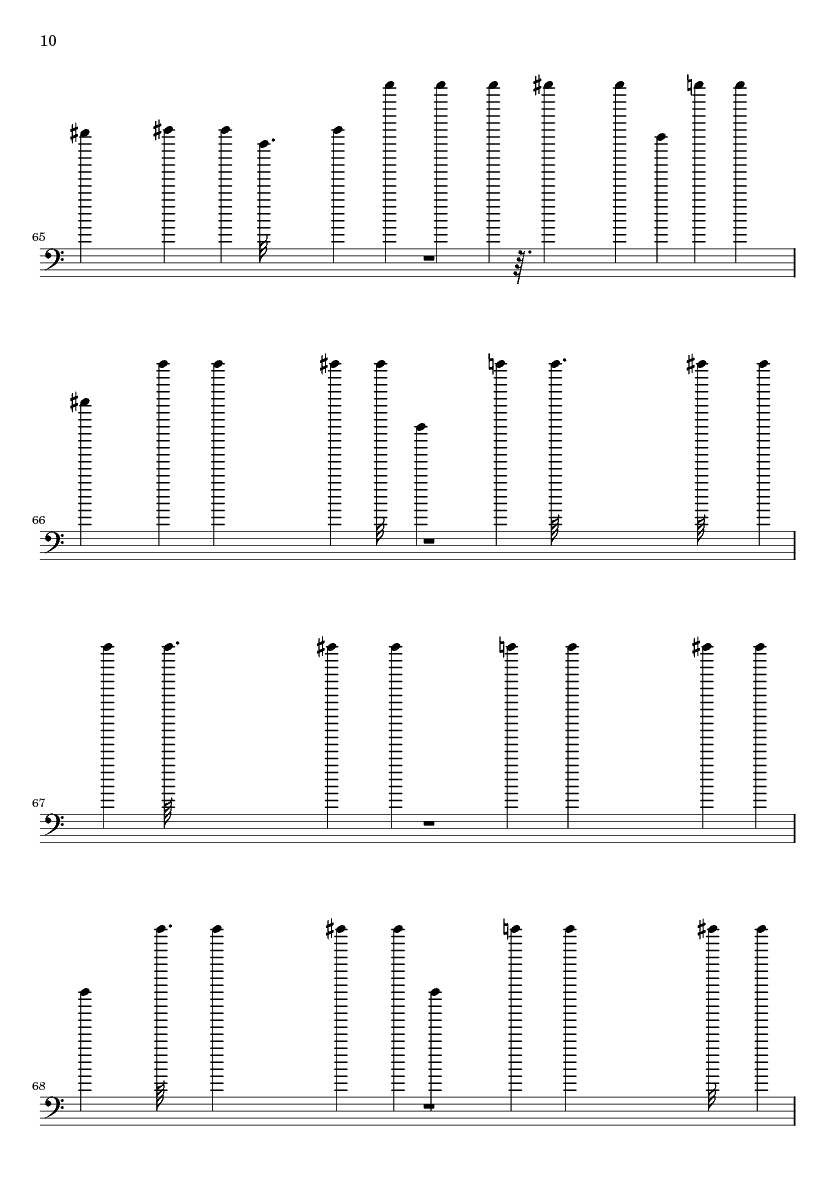 10

65

66

67

68